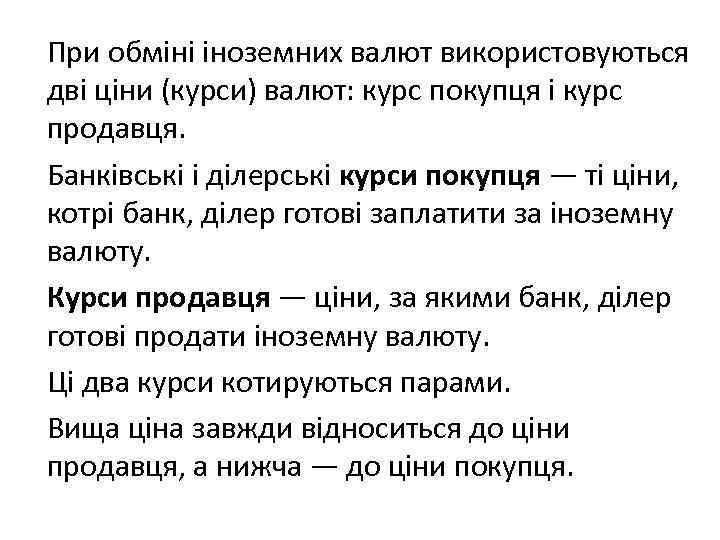 При обміні іноземних валют використовуються дві ціни (курси) валют: курс покупця і курс продавця.

Банківські і ділерські курси покупця — ті ціни, котрі банк, ділер готові заплатити за іноземну валюту.

Курси продавця — ціни, за якими банк, ділер готові продати іноземну валюту.

Ці два курси котируються парами.

Вища ціна завжди відноситься до ціни продавця, а нижча — до ціни покупця.